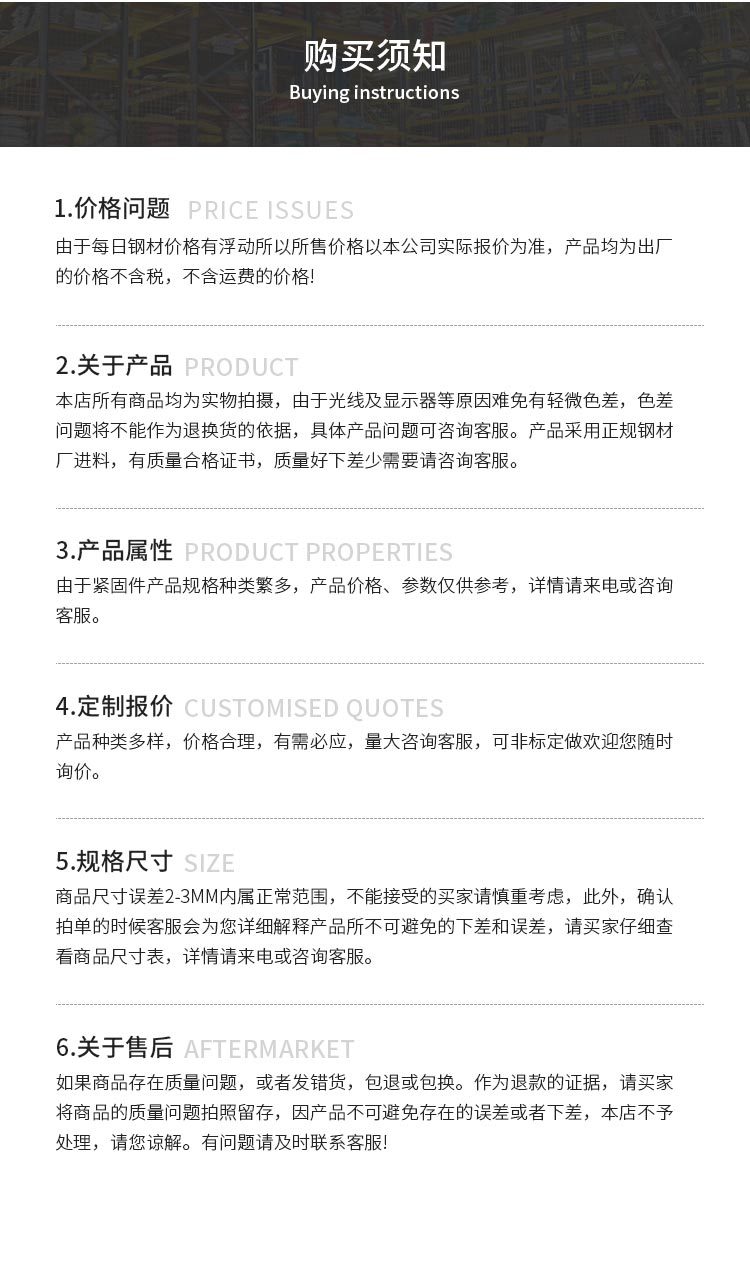 购买须知
Buying instructions

1.价格问题 PRICE ISSUES
由于每日钢材价格有浮动所以所售价格以本公司实际报价为准，产品均为出厂的价格不含税，不含运费的价格!

2.关于产品 PRODUCT
本店所有商品均为实物拍摄，由于光线及显示器等原因难免有轻微色差，色差问题将不能作为退换货的依据，具体产品问题可咨询客服。产品采用正规钢材厂进料，有质量合格证书，质量好下差少需要请咨询客服。

3.产品属性 PRODUCT PROPERTIES
由于紧固件产品规格种类繁多，产品价格、参数仅供参考，详情请来电或咨询客服。

4.定制报价 CUSTOMISED QUOTES
产品种类多样，价格合理，有需必应，量大咨询客服，可非标定做欢迎您随时询价。

5.规格尺寸 SIZE
商品尺寸误差2-3MM内属正常范围，不能接受的买家请慎重考虑，此外，确认拍单的时候客服会为您详细解释产品所不可避免的下差和误差，请买家仔细查看商品尺寸表，详情请来电或咨询客服。

6.关于售后 AFTERMARKET
如果商品存在质量问题，或者发错货，包退或包换。作为退款的证据，请买家将商品的质量问题拍照留存，因产品不可避免存在的误差或者下差，本店不予处理，请您谅解。有问题请及时联系客服!